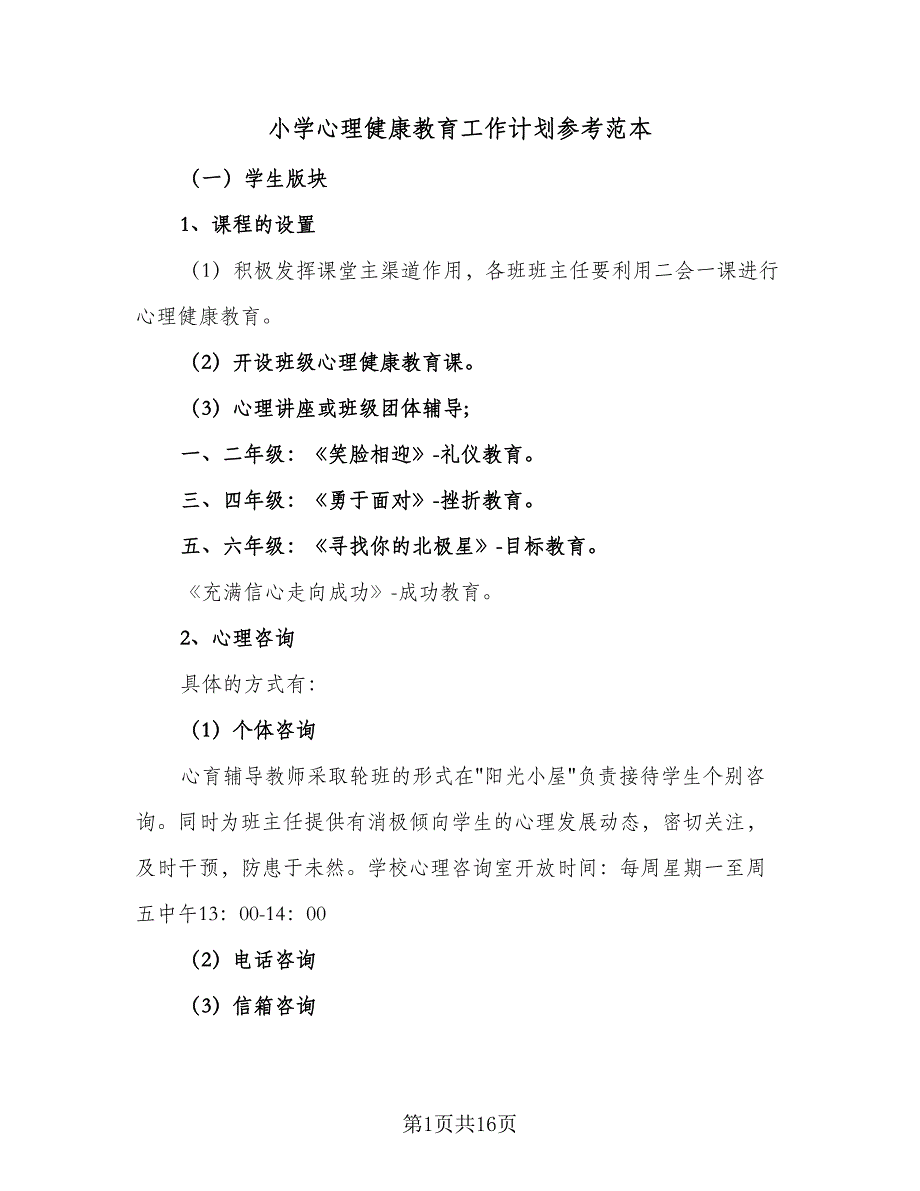 小学心理健康教育工作计划参考范本

（一）学生版块

1、课程的设置

（1）积极发挥课堂主渠道作用，各班班主任要利用二会一课进行心理健康教育。

（2）开设班级心理健康教育课。

（3）心理讲座或班级团体辅导;

一、二年级：《笑脸相迎》-礼仪教育。

三、四年级：《勇于面对》-挫折教育。

五、六年级：《寻找你的北极星》-目标教育。

《充满信心走向成功》-成功教育。

2、心理咨询

具体的方式有:

（1）个体咨询

心育辅导教师采取轮班的形式在"阳光小屋"负责接待学生个别咨询。同时为班主任提供有消极倾向学生的心理发展动态，密切关注，及时干预，防患于未然。学校心理咨询室开放时间：每周星期一至周五中午13：00-14：00

（2）电话咨询

（3）信箱咨询

第1页共16页